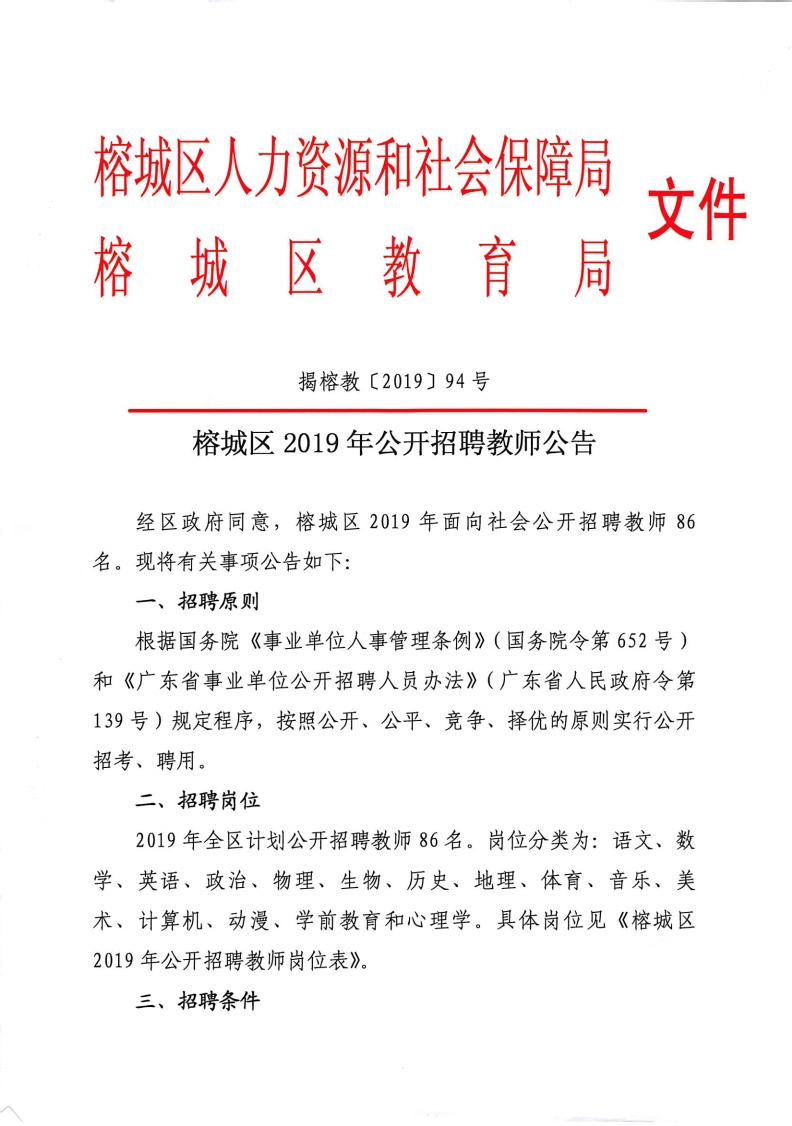 榕城区人力资源和社会保障局
榕城区教育局
文件

揭榕教〔2019〕94号

榕城区2019年公开招聘教师公告

经区政府同意，榕城区2019年面向社会公开招聘教师86名。现将有关事项公告如下:

一、招聘原则

根据国务院《事业单位人事管理条例》(国务院令第652号)和《广东省事业单位公开招聘人员办法》(广东省人民政府令第139号)规定程序，按照公开、公平、竞争、择优的原则实行公开招考、聘用。

二、招聘岗位

2019年全区计划公开招聘教师86名。岗位分类为：语文、数学、英语、政治、物理、生物、历史、地理、体育、音乐、美术、计算机、动漫、学前教育和心理学。具体岗位见《榕城区2019年公开招聘教师岗位表》。

三、招聘条件